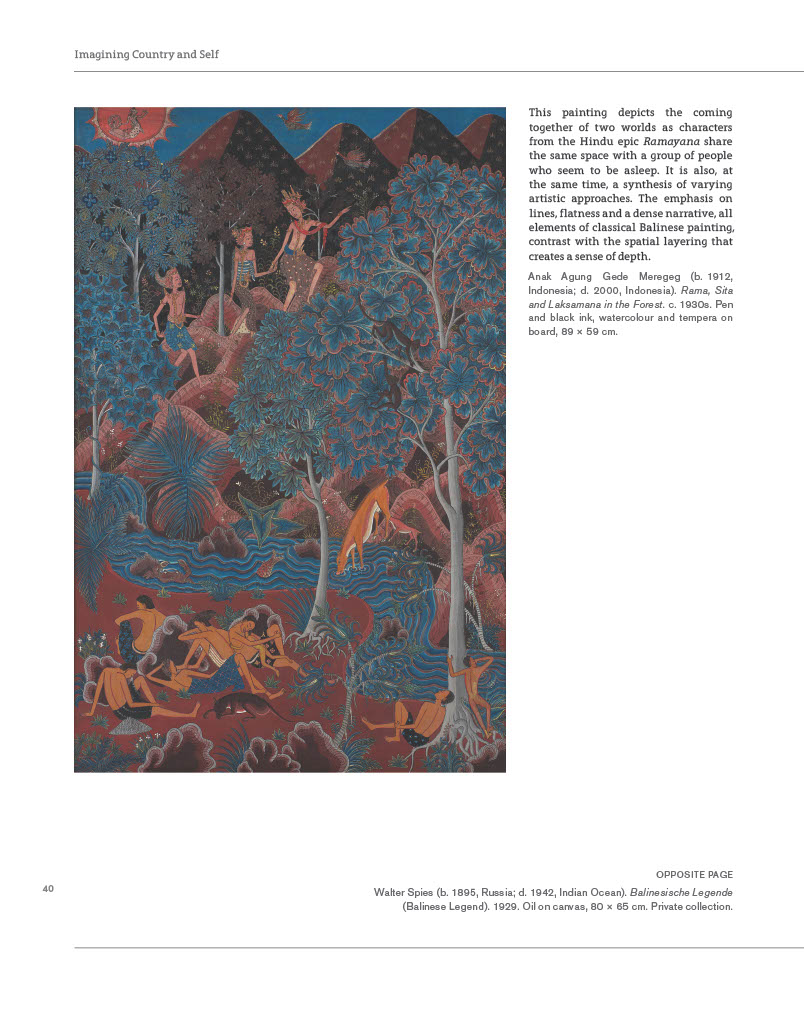 Imagining Country and Self

This painting depicts the coming together of two worlds as characters from the Hindu epic Ramayana share the same space with a group of people who seem to be asleep. It is also, at the same time, a synthesis of varying artistic approaches. The emphasis on lines, flatness and a dense narrative, all elements of classical Balinese painting, contrast with the spatial layering that creates a sense of depth.

Anak Agung Gede Meregeg (b. 1912, Indonesia; d. 2000, Indonesia). Rama, Sita and Laksamana in the Forest. c. 1930s. Pen and black ink, watercolour and tempera on board, 89 × 59 cm.

OPPOSITE PAGE

40

Walter Spies (b. 1895, Russia; d. 1942, Indian Ocean). Balinesische Legende (Balinese Legend). 1929. Oil on canvas, 80 × 65 cm. Private collection.